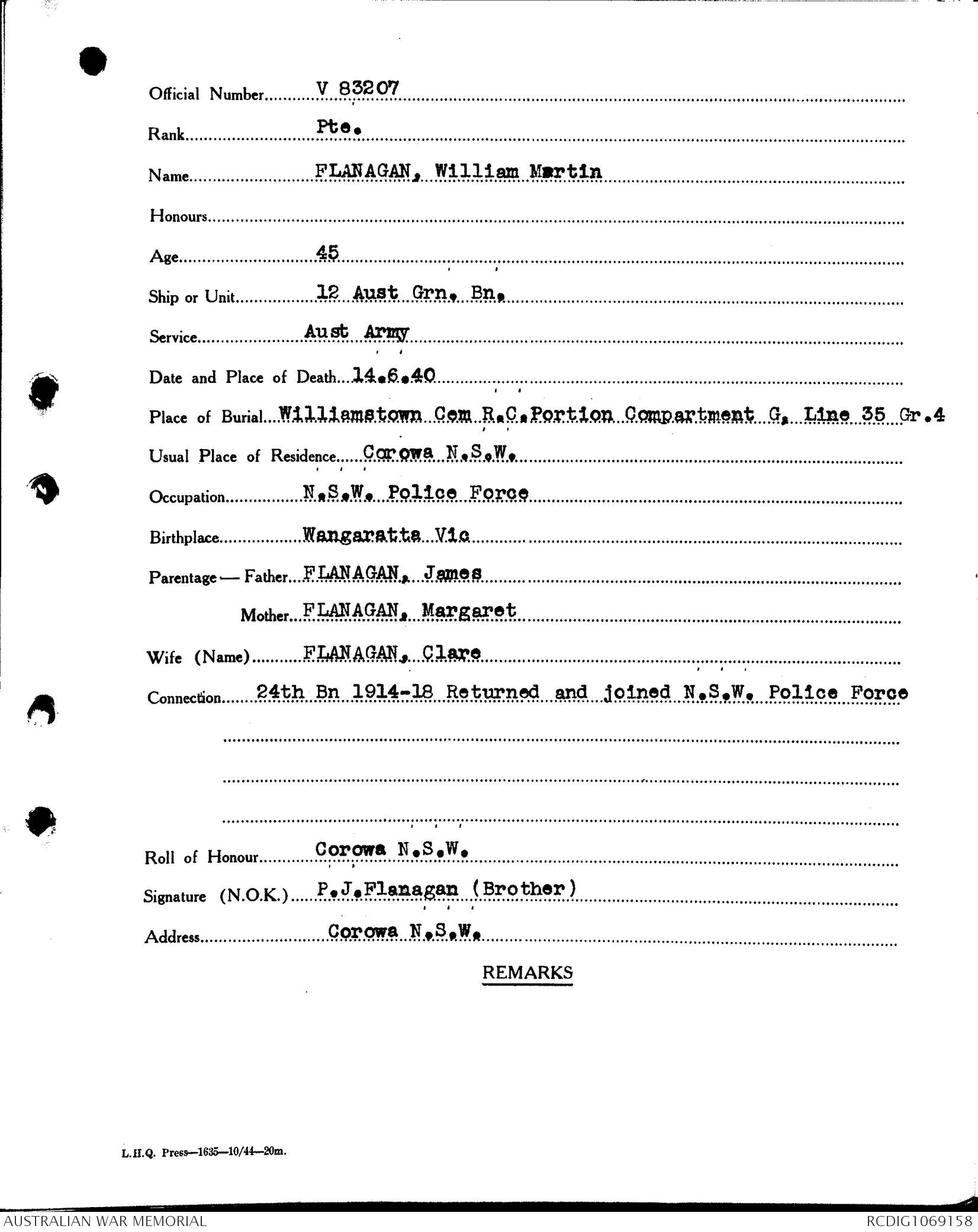 Official Number V 83207

Rank Pte.

Name FLANAGAN, William Martin

Honours

Age 45

Ship or Unit 12 Aust Grn. Bn.

Service Aust Army

Date and Place of Death 14.6.40

Place of Burial Williamstown Cem R.C.Portion Compartment G, Line 35 Gr.4

Usual Place of Residence Corowa N.S.W.

Occupation N.S.W. Police Force

Birthplace Wangaratta Vic

Parentage — Father FLANAGAN, James

Mother FLANAGAN, Margaret

Wife (Name) FLANAGAN, Clare

Connection 24th Bn 1914-18 Returned and joined N.S.W. Police Force

Roll of Honour Corowa N.S.W.

Signature (N.O.K.) P.J.Flanagan (Brother)

Address Corowa N.S.W.

REMARKS

L.H.Q. Press—1635—10/44—20m.

AUSTRALIAN WAR MEMORIAL

RCDIG1069158